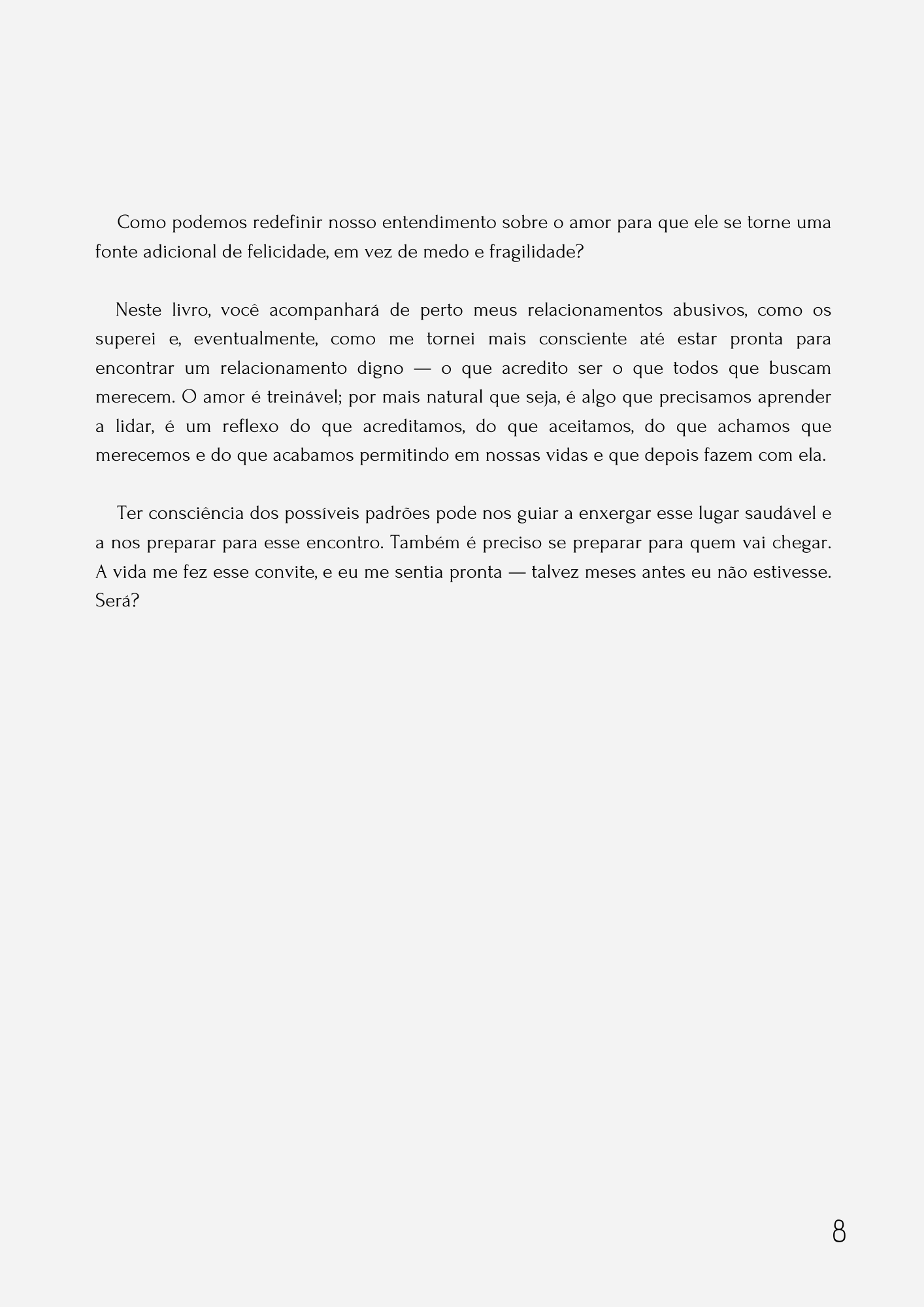 Como podemos redefinir nosso entendimento sobre o amor para que ele se torne uma fonte adicional de felicidade, em vez de medo e fragilidade?

Neste livro, você acompanhará de perto meus relacionamentos abusivos, como os superei e, eventualmente, como me tornei mais consciente até estar pronta para encontrar um relacionamento digno — o que acredito ser o que todos que buscam merecem. O amor é treinável; por mais natural que seja, é algo que precisamos aprender a lidar, é um reflexo do que acreditamos, do que aceitamos, do que achamos que merecemos e do que acabamos permitindo em nossas vidas e que depois fazem com ela.

Ter consciência dos possíveis padrões pode nos guiar a enxergar esse lugar saudável e a nos preparar para esse encontro. Também é preciso se preparar para quem vai chegar. A vida me fez esse convite, e eu me sentia pronta — talvez meses antes eu não estivesse. Será?

8